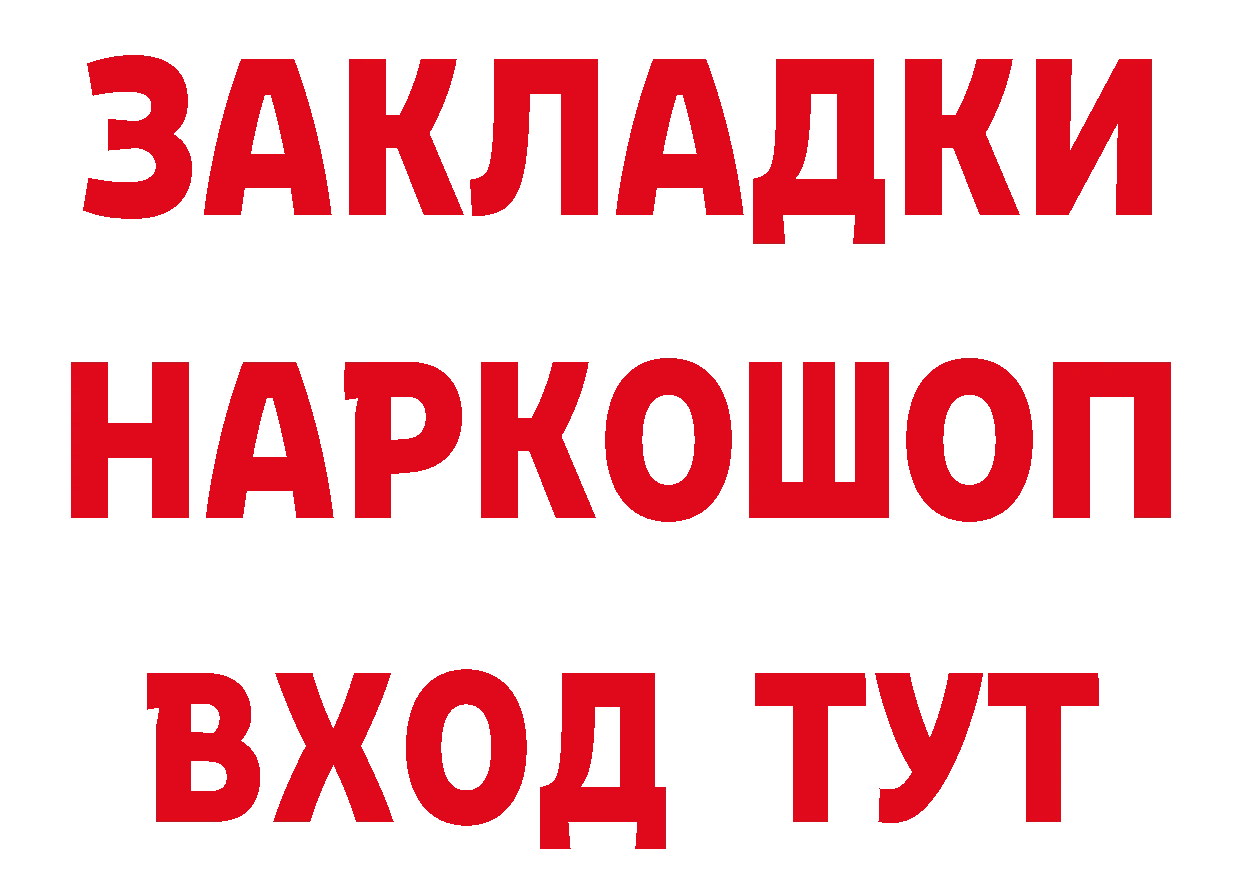 ЗАКЛАДКИ НАРКОШОП ВХОД ТУТ